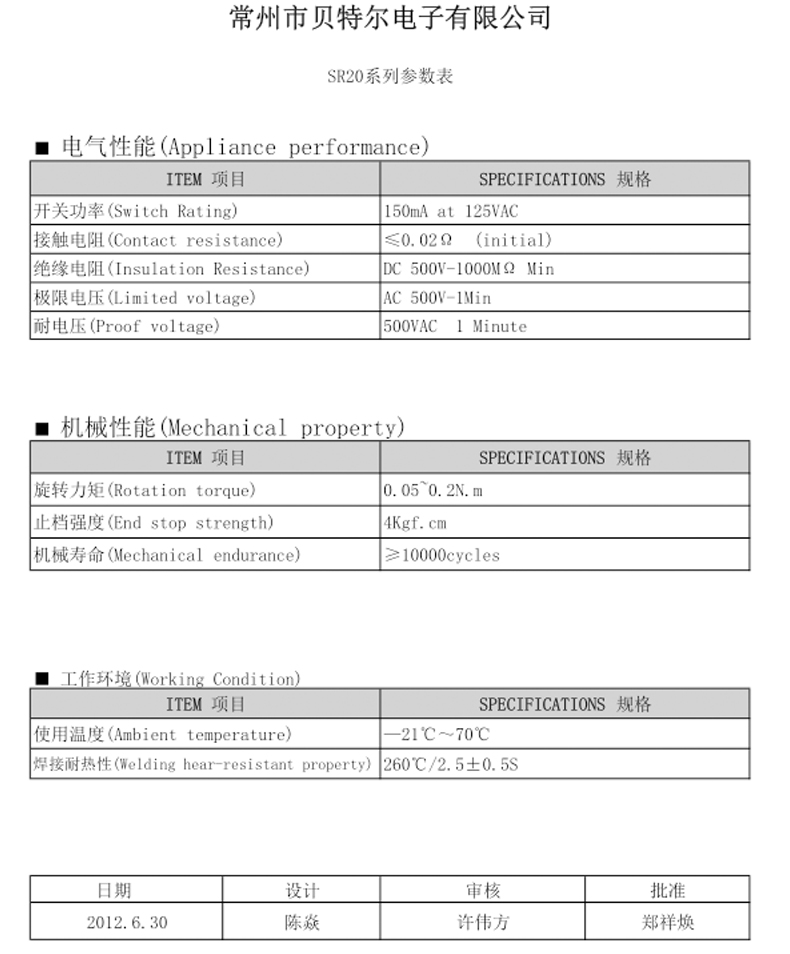 常州市贝特尔电子有限公司

SR20系列参数表

■ 电气性能(Appliance performance)

| ITEM 项目 | SPECIFICATIONS 规格 |
|---|---|
| 开关功率(Switch Rating) | 150mA at 125VAC |
| 接触电阻(Contact resistance) | ≤0.02Ω (initial) |
| 绝缘电阻(Insulation Resistance) | DC 500V-1000MΩ Min |
| 极限电压(Limited voltage) | AC 500V-1Min |
| 耐电压(Proof voltage) | 500VAC 1 Minute |

■ 机械性能(Mechanical property)

| ITEM 项目 | SPECIFICATIONS 规格 |
|---|---|
| 旋转力矩(Rotation torque) | 0.05~0.2N.m |
| 止档强度(End stop strength) | 4Kgf.cm |
| 机械寿命(Mechanical endurance) | ≥10000cycles |

■ 工作环境(Working Condition)

| ITEM 项目 | SPECIFICATIONS 规格 |
|---|---|
| 使用温度(Ambient temperature) | —21℃～70℃ |
| 焊接耐热性(Welding hear-resistant property) | 260℃/2.5±0.5S |

| 日期 | 设计 | 审核 | 批准 |
|---|---|---|---|
| 2012.6.30 | 陈焱 | 许伟方 | 郑祥焕 |